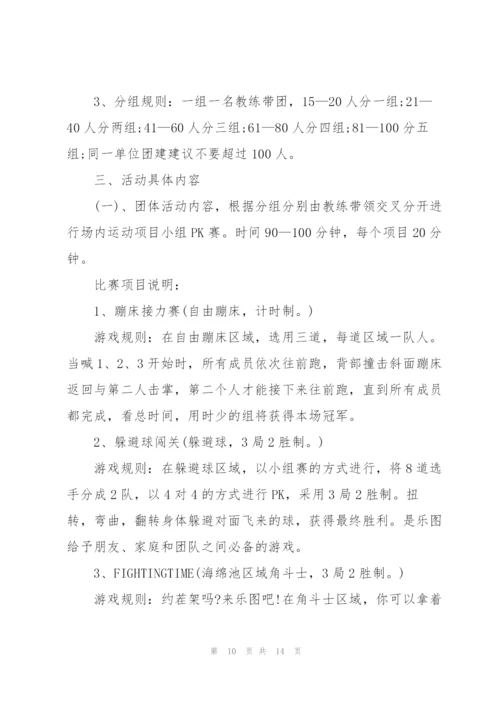 3、分组规则：一组一名教练带团，15—20人分一组;21—40人分两组;41—60人分三组;61—80人分四组;81—100分五组;同一单位团建建议不要超过100人。

三、活动具体内容

(一)、团体活动内容，根据分组分别由教练带领交叉分开进行场内运动项目小组PK赛。时间90—100分钟，每个项目20分钟。

比赛项目说明：

1、蹦床接力赛(自由蹦床，计时制。)

游戏规则：在自由蹦床区域，选用三道，每道区域一队人。当喊1、2、3开始时，所有成员依次往前跑，背部撞击斜面蹦床返回与第二人击掌，第二个人才能接下来往前跑，直到所有成员都完成，看总时间，用时少的组将获得本场冠军。

2、躲避球闯关(躲避球，3局2胜制。)

游戏规则：在躲避球区域，以小组赛的方式进行，将8道选手分成2队，以4对4的方式进行PK，采用3局2胜制。扭转，弯曲，翻转身体躲避对面飞来的球，获得最终胜利。是乐图给予朋友、家庭和团队之间必备的游戏。

3、FIGHTINGTIME(海绵池区域角斗士，3局2胜制。)

游戏规则：约茬架吗?来乐图吧!在角斗士区域，你可以拿着

第 10 页 共 14 页